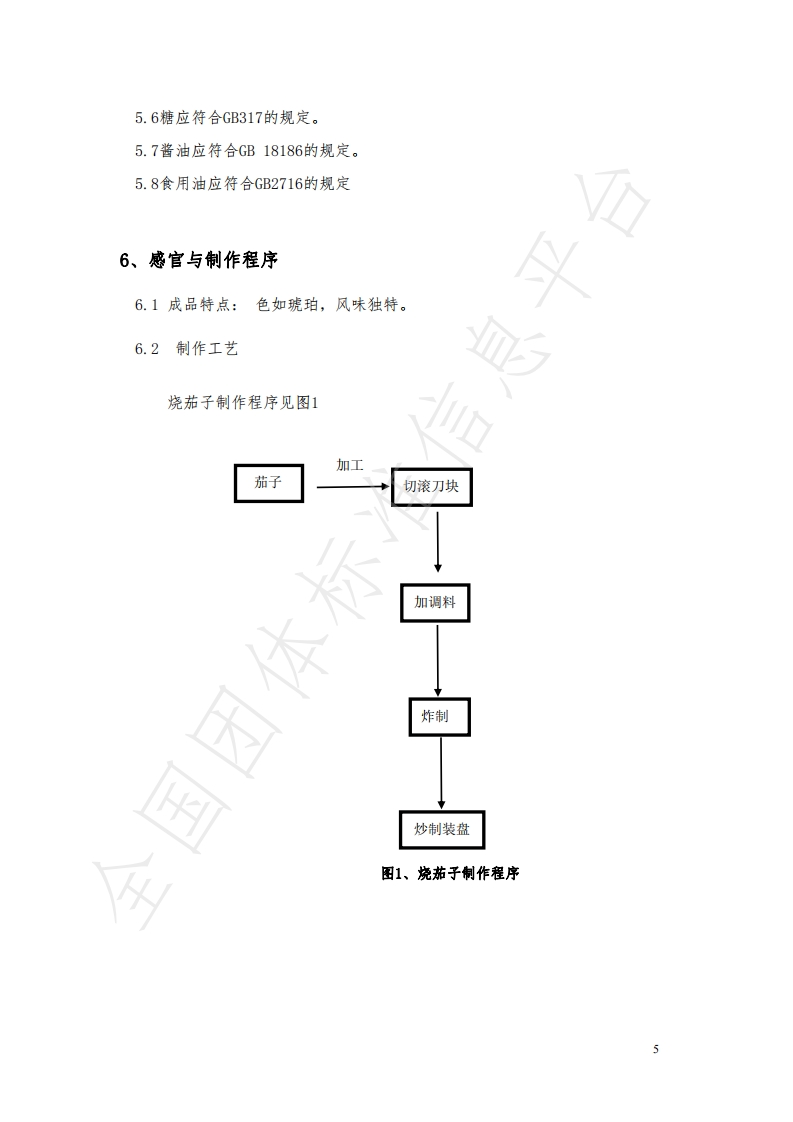 5.6糖应符合GB317的规定。

5.7酱油应符合GB 18186的规定。

5.8食用油应符合GB2716的规定

6、感官与制作程序

6.1 成品特点： 色如琥珀，风味独特。

6.2 制作工艺

烧茄子制作程序见图1

茄子

加工

切滚刀块

加调料

炸制

炒制装盘

图1、烧茄子制作程序

5

全国团体标准信息平台